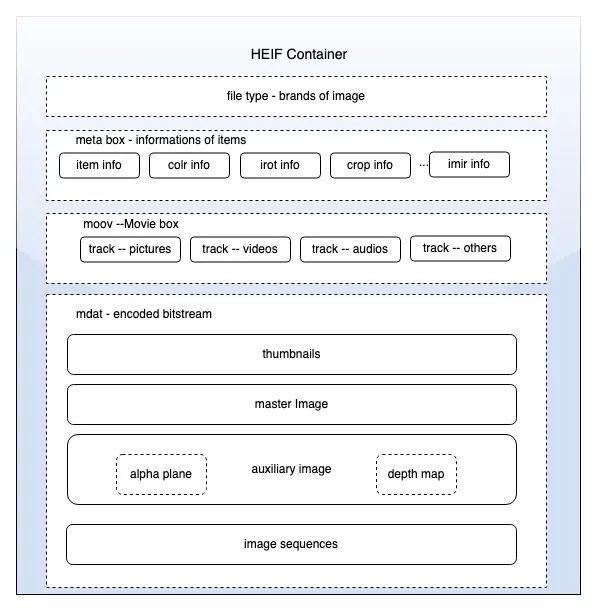 HEIF Container

file type - brands of image

meta box - informations of items

item info

colr info

irot info

crop info

...

imir info

moov --Movie box

track -- pictures

track -- videos

track -- audios

track -- others

mdat - encoded bitstream

thumbnails

master Image

alpha plane

auxiliary image

depth map

image sequences